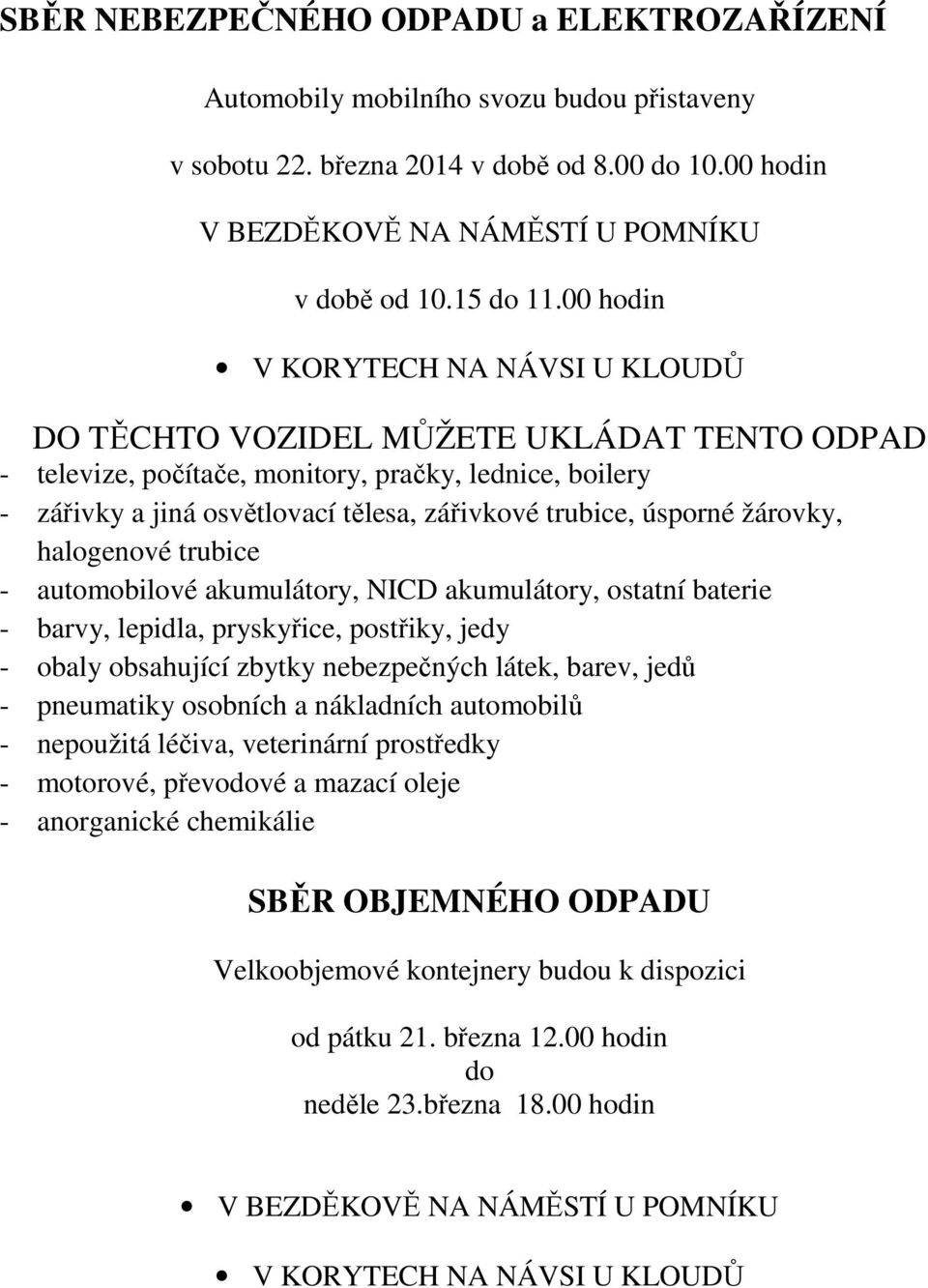 SBĚR NEBEZPEČNÉHO ODPADU a ELEKTROZAŘÍZENÍ

Automobily mobilního svozu budou přistaveny

v sobotu 22. března 2014 v době od 8.00 do 10.00 hodin

V BEZDĚKOVĚ NA NÁMĚSTÍ U POMNÍKU

v době od 10.15 do 11.00 hodin

• V KORYTECH NA NÁVSI U KLOUDŮ

DO TĚCHTO VOZIDEL MŮŽETE UKLÁDAT TENTO ODPAD
- televize, počítače, monitory, pračky, lednice, boilery
- zářivky a jiná osvětlovací tělesa, zářivkové trubice, úsporné žárovky, halogenové trubice
- automobilové akumulátory, NICD akumulátory, ostatní baterie
- barvy, lepidla, pryskyřice, postřiky, jedy
- obaly obsahující zbytky nebezpečných látek, barev, jedů
- pneumatiky osobních a nákladních automobilů
- nepoužitá léčiva, veterinární prostředky
- motorové, převodové a mazací oleje
- anorganické chemikálie

SBĚR OBJEMNÉHO ODPADU

Velkoobjemové kontejnery budou k dispozici

od pátku 21. března 12.00 hodin
do
neděle 23.března 18.00 hodin

• V BEZDĚKOVĚ NA NÁMĚSTÍ U POMNÍKU

• V KORYTECH NA NÁVSI U KLOUDŮ